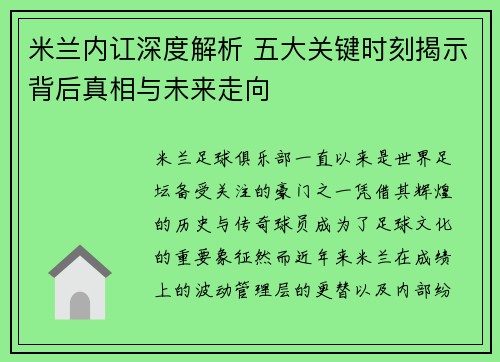 米兰内讧深度解析 五大关键时刻揭示背后真相与未来走向

米兰足球俱乐部一直以来是世界足坛备受关注的豪门之一凭借其辉煌的历史与传奇球员成为了足球文化的重要象征然而近年来米兰在成绩上的波动管理层的更替以及内部纷